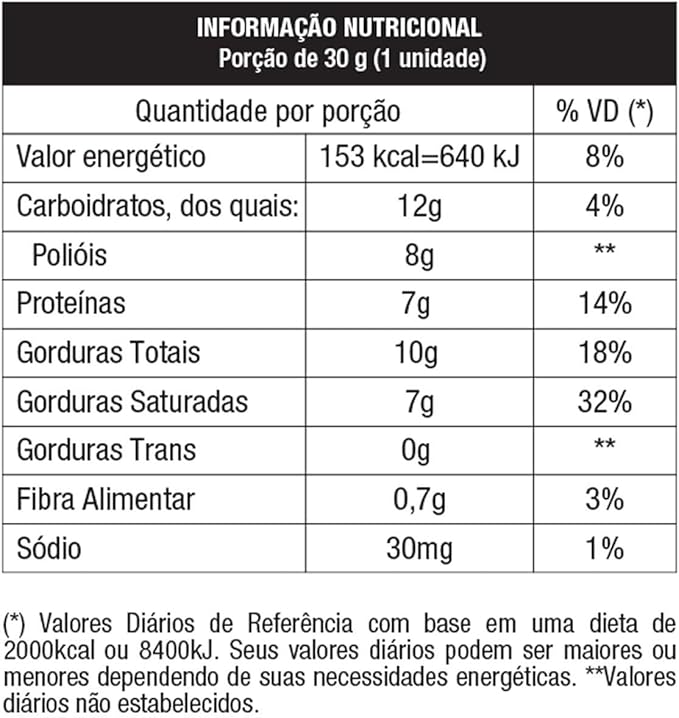 INFORMAÇÃO NUTRICIONAL
Porção de 30 g (1 unidade)

| Quantidade por porção | | % VD (*) |
|---|---|---|
| Valor energético | 153 kcal=640 kJ | 8% |
| Carboidratos, dos quais: | 12g | 4% |
| Polióis | 8g | ** |
| Proteínas | 7g | 14% |
| Gorduras Totais | 10g | 18% |
| Gorduras Saturadas | 7g | 32% |
| Gorduras Trans | 0g | ** |
| Fibra Alimentar | 0,7g | 3% |
| Sódio | 30mg | 1% |

(*) Valores Diários de Referência com base em uma dieta de 2000kcal ou 8400kJ. Seus valores diários podem ser maiores ou menores dependendo de suas necessidades energéticas. **Valores diários não estabelecidos.